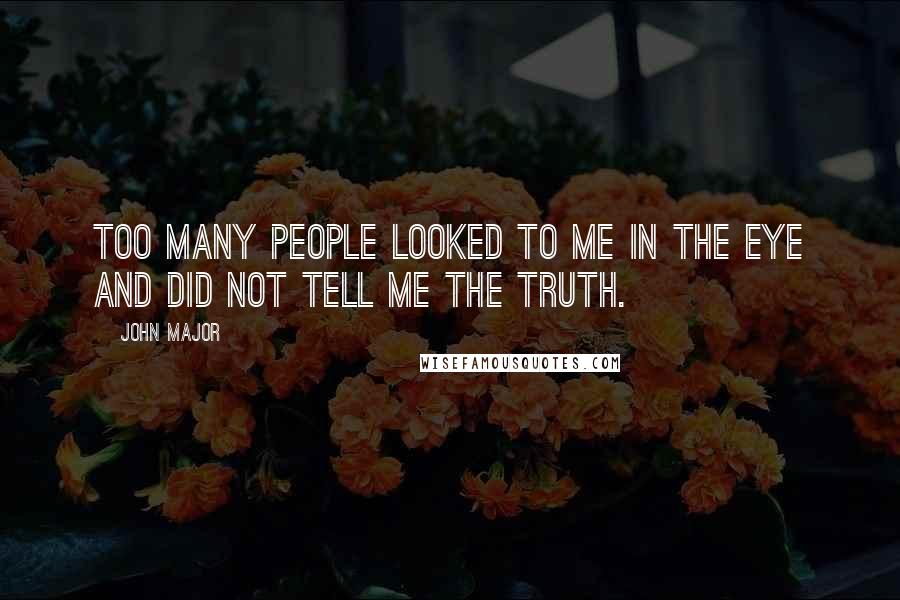 TOO MANY PEOPLE LOOKED TO ME IN THE EYE AND DID NOT TELL ME THE TRUTH.

JOHN MAJOR

WISEFAMOUSQUOTES.COM